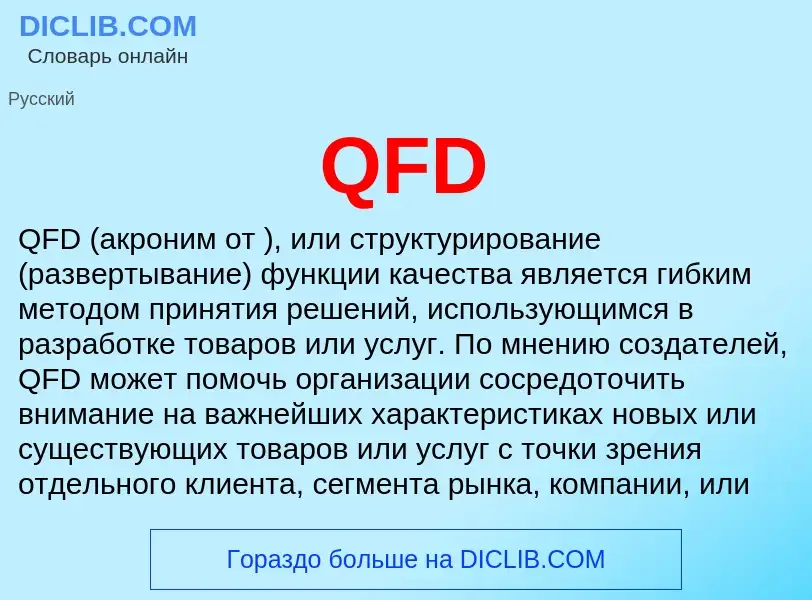 DICLIB.COM
Словарь онлайн

Русский

QFD

QFD (акроним от ), или структурирование (развертывание) функции качества является гибким методом принятия решений, использующимся в разработке товаров или услуг. По мнению создателей, QFD может помочь организации сосредоточить внимание на важнейших характеристиках новых или существующих товаров или услуг с точки зрения отдельного клиента, сегмента рынка, компании, или

Гораздо больше на DICLIB.COM